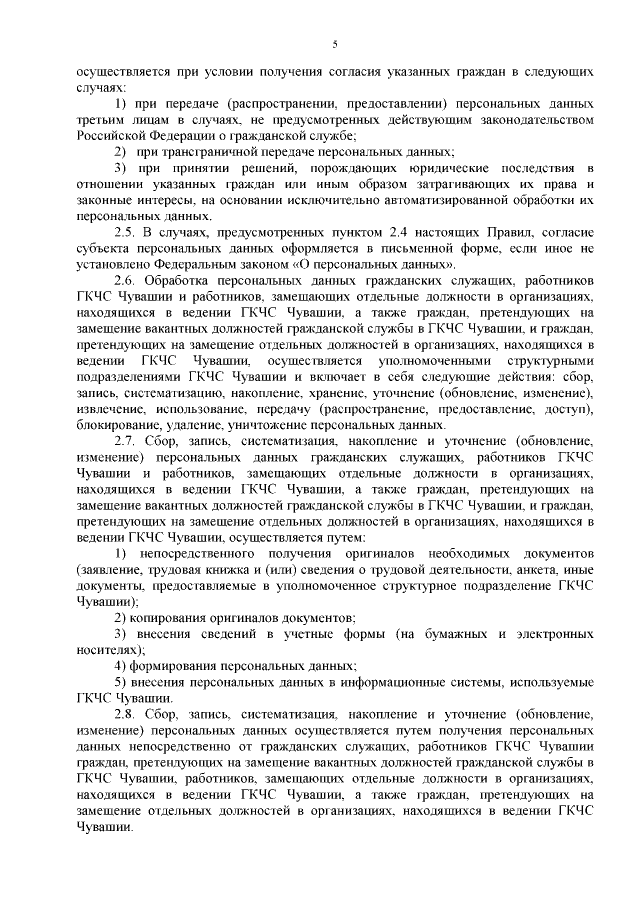 5

осуществляется при условии получения согласия указанных граждан в следующих случаях:

1) при передаче (распространении, предоставлении) персональных данных третьим лицам в случаях, не предусмотренных действующим законодательством Российской Федерации о гражданской службе;

2) при трансграничной передаче персональных данных;

3) при принятии решений, порождающих юридические последствия в отношении указанных граждан или иным образом затрагивающих их права и законные интересы, на основании исключительно автоматизированной обработки их персональных данных.

2.5. В случаях, предусмотренных пунктом 2.4 настоящих Правил, согласие субъекта персональных данных оформляется в письменной форме, если иное не установлено Федеральным законом «О персональных данных».

2.6. Обработка персональных данных гражданских служащих, работников ГКЧС Чувашии и работников, замещающих отдельные должности в организациях, находящихся в ведении ГКЧС Чувашии, а также граждан, претендующих на замещение вакантных должностей гражданской службы в ГКЧС Чувашии, и граждан, претендующих на замещение отдельных должностей в организациях, находящихся в ведении ГКЧС Чувашии, осуществляется уполномоченными структурными подразделениями ГКЧС Чувашии и включает в себя следующие действия: сбор, запись, систематизацию, накопление, хранение, уточнение (обновление, изменение), извлечение, использование, передачу (распространение, предоставление, доступ), блокирование, удаление, уничтожение персональных данных.

2.7. Сбор, запись, систематизация, накопление и уточнение (обновление, изменение) персональных данных гражданских служащих, работников ГКЧС Чувашии и работников, замещающих отдельные должности в организациях, находящихся в ведении ГКЧС Чувашии, а также граждан, претендующих на замещение вакантных должностей гражданской службы в ГКЧС Чувашии, и граждан, претендующих на замещение отдельных должностей в организациях, находящихся в ведении ГКЧС Чувашии, осуществляется путем:

1) непосредственного получения оригиналов необходимых документов (заявление, трудовая книжка и (или) сведения о трудовой деятельности, анкета, иные документы, предоставляемые в уполномоченное структурное подразделение ГКЧС Чувашии);

2) копирования оригиналов документов;

3) внесения сведений в учетные формы (на бумажных и электронных носителях);

4) формирования персональных данных;

5) внесения персональных данных в информационные системы, используемые ГКЧС Чувашии.

2.8. Сбор, запись, систематизация, накопление и уточнение (обновление, изменение) персональных данных осуществляется путем получения персональных данных непосредственно от гражданских служащих, работников ГКЧС Чувашии граждан, претендующих на замещение вакантных должностей гражданской службы в ГКЧС Чувашии, работников, замещающих отдельные должности в организациях, находящихся в ведении ГКЧС Чувашии, а также граждан, претендующих на замещение отдельных должностей в организациях, находящихся в ведении ГКЧС Чувашии.